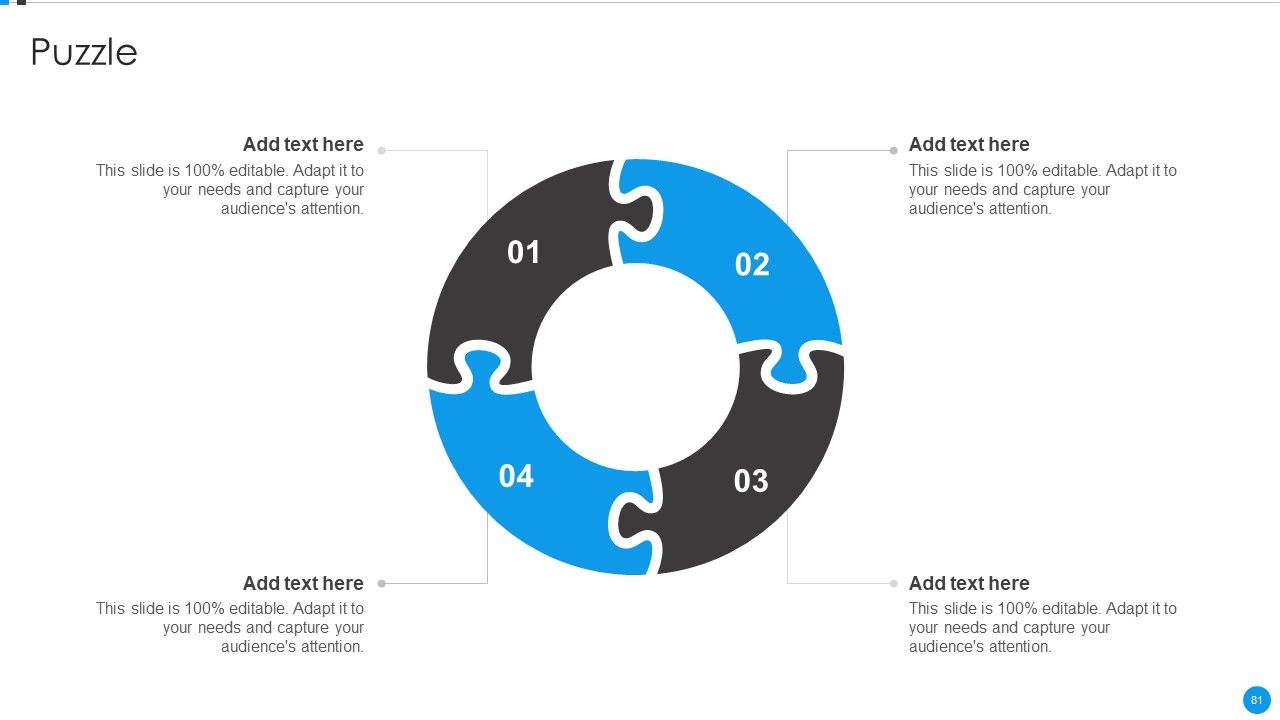 Puzzle

Add text here
This slide is 100% editable. Adapt it to your needs and capture your audience's attention.

Add text here
This slide is 100% editable. Adapt it to your needs and capture your audience's attention.

01

02

04

03

Add text here
This slide is 100% editable. Adapt it to your needs and capture your audience's attention.

Add text here
This slide is 100% editable. Adapt it to your needs and capture your audience's attention.

81